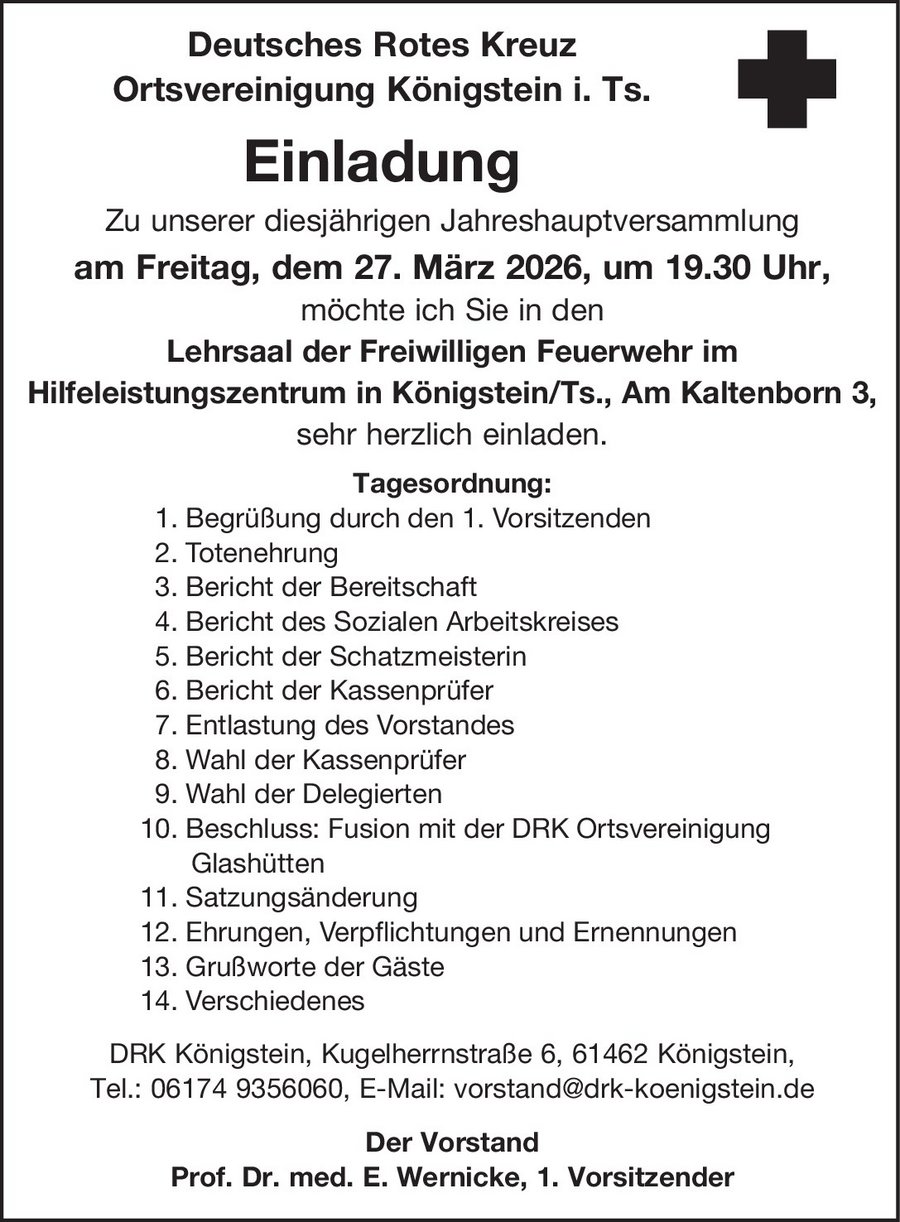 Deutsches Rotes Kreuz
Ortsvereinigung Königstein i. Ts.

Einladung

Zu unserer diesjährigen Jahreshauptversammlung
am Freitag, dem 27. März 2026, um 19.30 Uhr,
möchte ich Sie in den
Lehrsaal der Freiwilligen Feuerwehr im
Hilfeleistungszentrum in Königstein/Ts., Am Kaltenborn 3,
sehr herzlich einladen.

Tagesordnung:
1. Begrüßung durch den 1. Vorsitzenden
2. Totenehrung
3. Bericht der Bereitschaft
4. Bericht des Sozialen Arbeitskreises
5. Bericht der Schatzmeisterin
6. Bericht der Kassenprüfer
7. Entlastung des Vorstandes
8. Wahl der Kassenprüfer
9. Wahl der Delegierten
10. Beschluss: Fusion mit der DRK Ortsvereinigung Glashütten
11. Satzungsänderung
12. Ehrungen, Verpflichtungen und Ernennungen
13. Grußworte der Gäste
14. Verschiedenes

DRK Königstein, Kugelherrnstraße 6, 61462 Königstein,
Tel.: 06174 9356060, E-Mail: vorstand@drk-koenigstein.de

Der Vorstand
Prof. Dr. med. E. Wernicke, 1. Vorsitzender